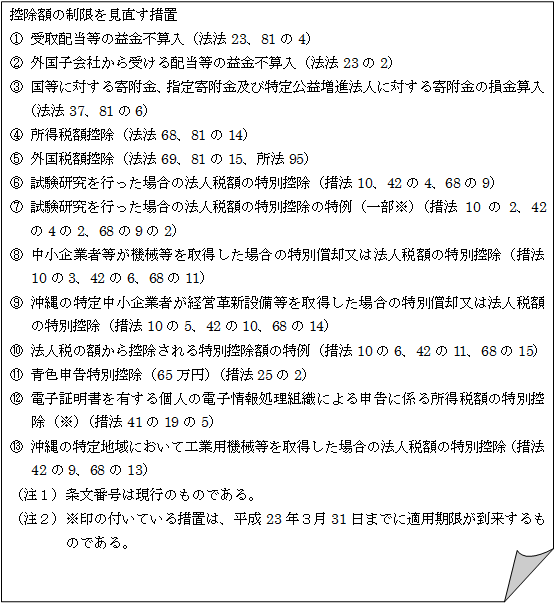 控除額の制限を見直す措置

① 受取配当等の益金不算入（法法 23、81 の 4）

② 外国子会社から受ける配当等の益金不算入（法法 23 の 2）

③ 国等に対する寄附金、指定寄附金及び特定公益増進法人に対する寄附金の損金算入（法法 37、81 の 6）

④ 所得税額控除（法法 68、81 の 14）

⑤ 外国税額控除（法法 69、81 の 15、所法 95）

⑥ 試験研究を行った場合の法人税額の特別控除（措法 10、42 の 4、68 の 9）

⑦ 試験研究を行った場合の法人税額の特別控除の特例（一部※）（措法 10 の 2、42 の 4 の 2、68 の 9 の 2）

⑧ 中小企業者等が機械等を取得した場合の特別償却又は法人税額の特別控除（措法 10 の 3、42 の 6、68 の 11）

⑨ 沖縄の特定中小企業者が経営革新設備等を取得した場合の特別償却又は法人税額の特別控除（措法 10 の 5、42 の 10、68 の 14）

⑩ 法人税の額から控除される特別控除額の特例（措法 10 の 6、42 の 11、68 の 15）

⑪ 青色申告特別控除（65 万円）（措法 25 の 2）

⑫ 電子証明書を有する個人の電子情報処理組織による申告に係る所得税額の特別控除（※）（措法 41 の 19 の 5）

⑬ 沖縄の特定地域において工業用機械等を取得した場合の法人税額の特別控除（措法 42 の 9、68 の 13）

（注１）条文番号は現行のものである。

（注２）※印の付いている措置は、平成 23 年３月 31 日までに適用期限が到来するものである。